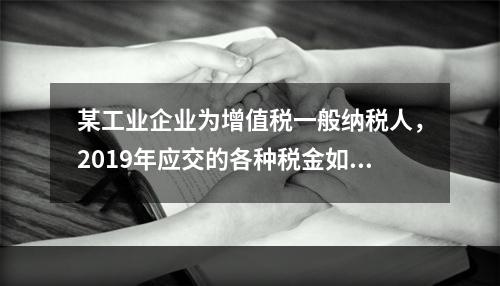 某工业企业为增值税一般纳税人，2019年应交的各种税金如...